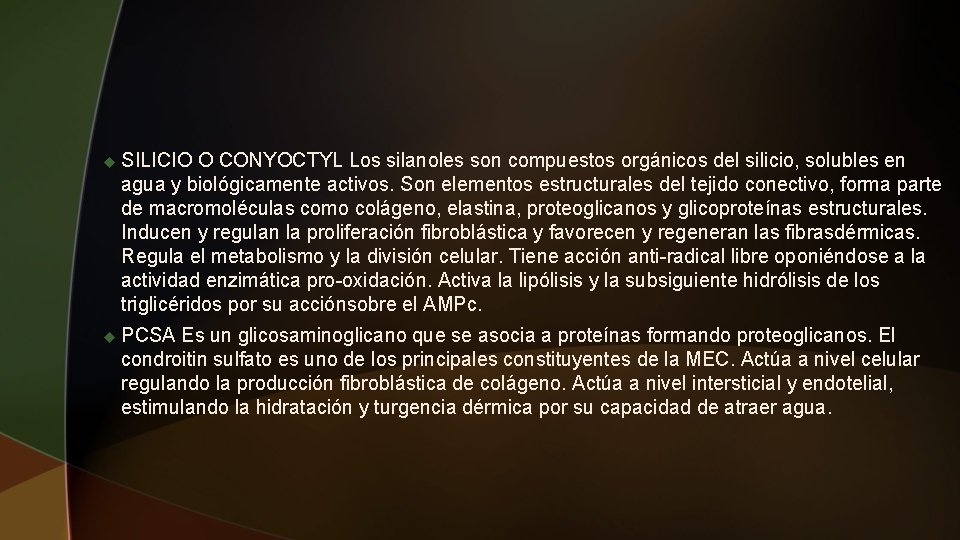 SILICIO O CONYOCTYL Los silanoles son compuestos orgánicos del silicio, solubles en agua y biológicamente activos. Son elementos estructurales del tejido conectivo, forma parte de macromoléculas como colágeno, elastina, proteoglicanos y glicoproteínas estructurales. Inducen y regulan la proliferación fibroblástica y favorecen y regeneran las fibrasdérmicas. Regula el metabolismo y la división celular. Tiene acción anti-radical libre oponiéndose a la actividad enzimática pro-oxidación. Activa la lipólisis y la subsiguiente hidrólisis de los triglicéridos por su acciónsobre el AMPc.

PCSA Es un glicosaminoglicano que se asocia a proteínas formando proteoglicanos. El condroitin sulfato es uno de los principales constituyentes de la MEC. Actúa a nivel celular regulando la producción fibroblástica de colágeno. Actúa a nivel intersticial y endotelial, estimulando la hidratación y turgencia dérmica por su capacidad de atraer agua.